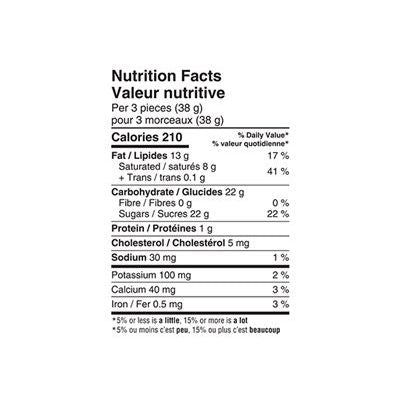 Nutrition Facts
Valeur nutritive
Per 3 pieces (38 g)
pour 3 morceaux (38 g)

Calories 210

% Daily Value*
% valeur quotidienne*

Fat / Lipides 13 g 17 %
Saturated / saturés 8 g
+ Trans / trans 0.1 g 41 %

Carbohydrate / Glucides 22 g
Fibre / Fibres 0 g 0 %
Sugars / Sucres 22 g 22 %

Protein / Protéines 1 g

Cholesterol / Cholestérol 5 mg

Sodium 30 mg 1 %

Potassium 100 mg 2 %

Calcium 40 mg 3 %

Iron / Fer 0.5 mg 3 %

*5% or less is a little, 15% or more is a lot
*5% ou moins c'est peu, 15% ou plus c'est beaucoup